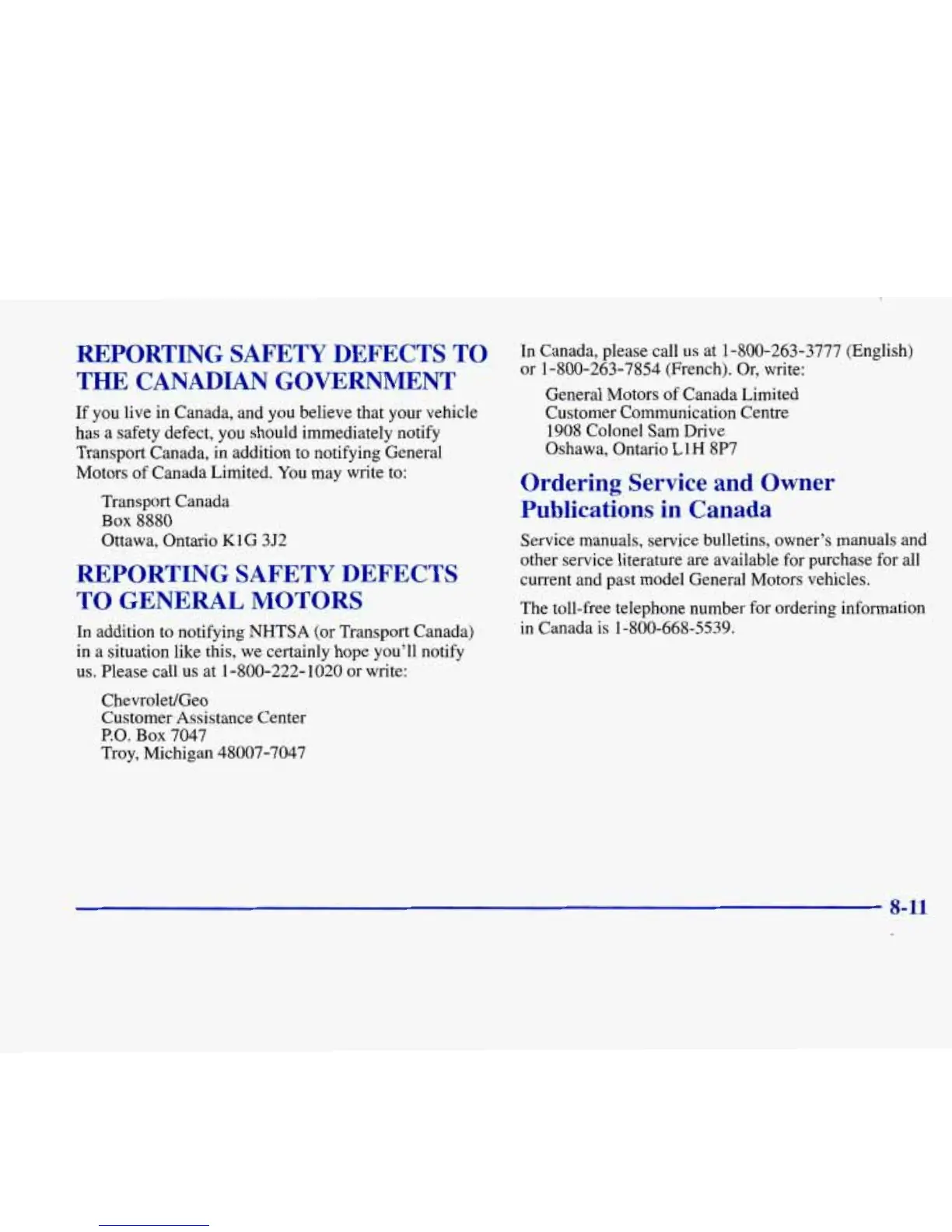 REPORTING SAFETY DEFECTS TO THE CANADIAN GOVERNMENT

If you live in Canada, and you believe that your vehicle has a safety defect, you should immediately notify Transport Canada, in addition to notifying General Motors of Canada Limited. You may write to:

Transport Canada
Box 8880
Ottawa, Ontario K1G 3J2

REPORTING SAFETY DEFECTS TO GENERAL MOTORS

In addition to notifying NHTSA (or Transport Canada) in a situation like this, we certainly hope you'll notify us. Please call us at 1-800-222-1020 or write:

Chevrolet/Geo
Customer Assistance Center
P.O. Box 7047
Troy, Michigan 48007-7047

In Canada, please call us at 1-800-263-3777 (English) or 1-800-263-7854 (French). Or, write:

General Motors of Canada Limited
Customer Communication Centre
1908 Colonel Sam Drive
Oshawa, Ontario L1H 8P7

Ordering Service and Owner Publications in Canada

Service manuals, service bulletins, owner's manuals and other service literature are available for purchase for all current and past model General Motors vehicles.

The toll-free telephone number for ordering information in Canada is 1-800-668-5539.

8-11